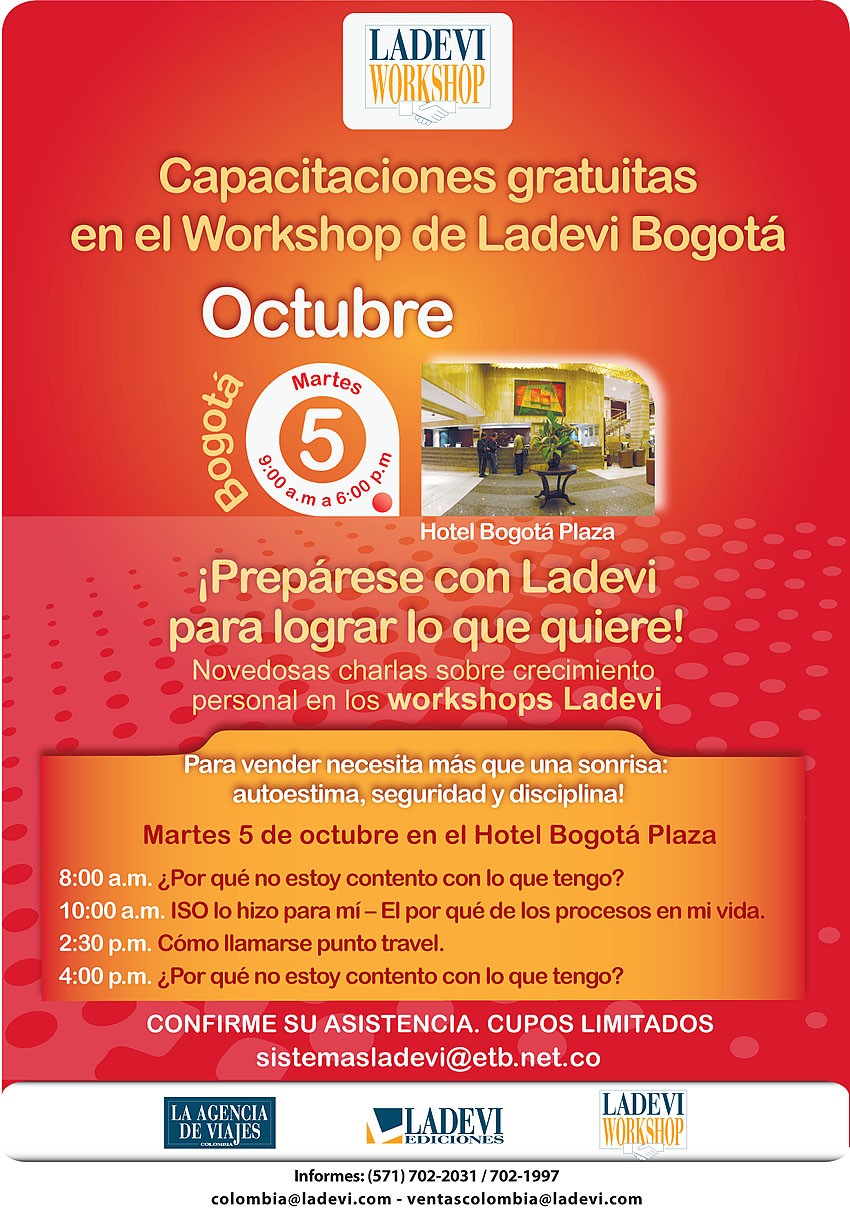 LADEVI
WORKSHOP

Capacitaciones gratuitas en el Workshop de Ladevi Bogotá

Octubre

Bogotá
Martes
5
9:00 a.m a 6:00 p.m

Hotel Bogotá Plaza

¡Prepárese con Ladevi para lograr lo que quiere!
Novedosas charlas sobre crecimiento personal en los workshops Ladevi

Para vender necesita más que una sonrisa: autoestima, seguridad y disciplina!

Martes 5 de octubre en el Hotel Bogotá Plaza

8:00 a.m. ¿Por qué no estoy contento con lo que tengo?
10:00 a.m. ISO lo hizo para mí – El por qué de los procesos en mi vida.
2:30 p.m. Cómo llamarse punto travel.
4:00 p.m. ¿Por qué no estoy contento con lo que tengo?

CONFIRME SU ASISTENCIA. CUPOS LIMITADOS
sistemasladevi@etb.net.co

LA AGENCIA DE VIAJES
COLOMBIA

LADEVI
EDICIONES

LADEVI
WORKSHOP

Informes: (571) 702-2031 / 702-1997
colombia@ladevi.com - ventascolombia@ladevi.com